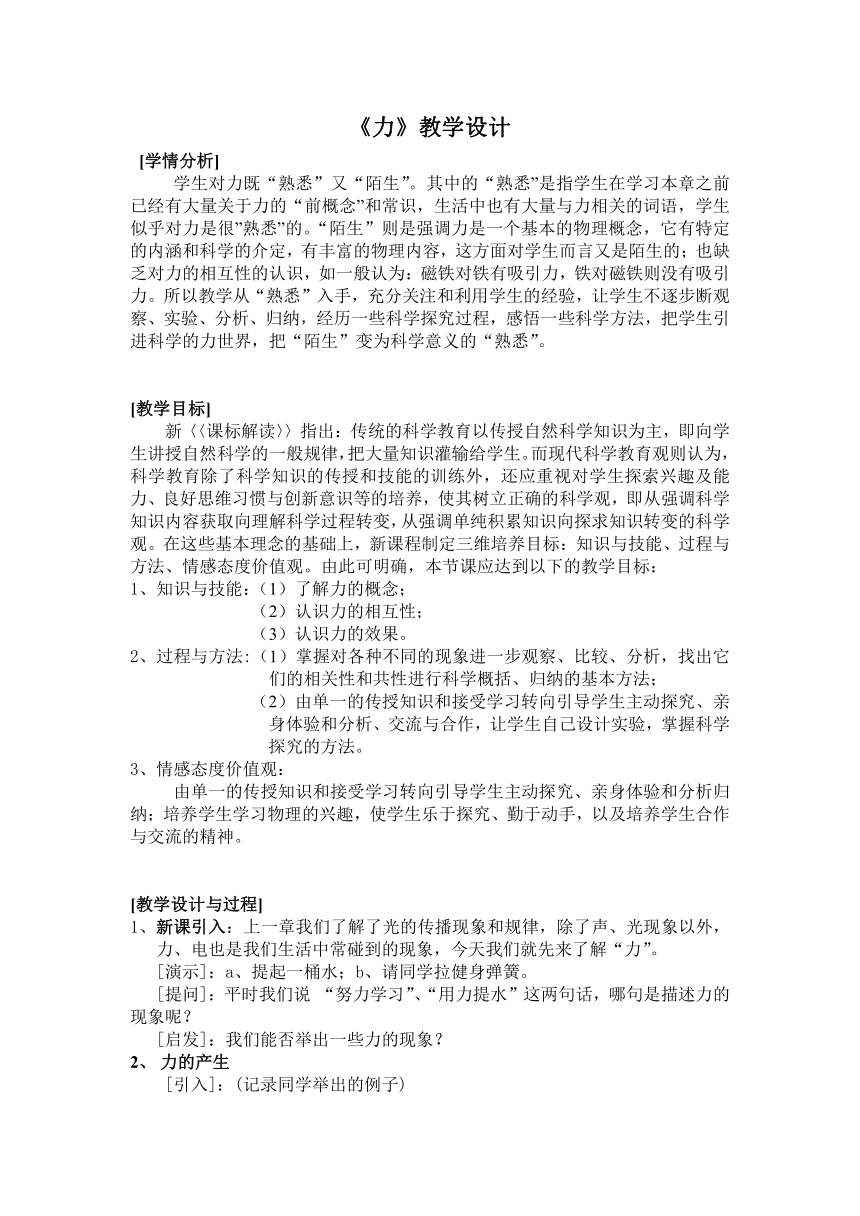 《力》教学设计

[学情分析]

学生对力既“熟悉”又“陌生”。其中的“熟悉”是指学生在学习本章之前已经有大量关于力的“前概念”和常识，生活中也有大量与力相关的词语，学生似乎对力是很”熟悉”的。“陌生”则是强调力是一个基本的物理概念，它有特定的内涵和科学的介定，有丰富的物理内容，这方面对学生而言又是陌生的；也缺乏对力的相互性的认识，如一般认为：磁铁对铁有吸引力，铁对磁铁则没有吸引力。所以教学从“熟悉”入手，充分关注和利用学生的经验，让学生不逐步断观察、实验、分析、归纳，经历一些科学探究过程，感悟一些科学方法，把学生引进科学的力世界，把“陌生”变为科学意义的“熟悉”。

[教学目标]

新〈〈课标解读〉〉指出：传统的科学教育以传授自然科学知识为主，即向学生讲授自然科学的一般规律，把大量知识灌输给学生。而现代科学教育观则认为，科学教育除了科学知识的传授和技能的训练外，还应重视对学生探索兴趣及能力、良好思维习惯与创新意识等的培养，使其树立正确的科学观，即从强调科学知识内容获取向理解科学过程转变，从强调单纯积累知识向探求知识转变的科学观。在这些基本理念的基础上，新课程制定三维培养目标：知识与技能、过程与方法、情感态度价值观。由此可明确，本节课应达到以下的教学目标：

1、知识与技能：（1）了解力的概念；

（2）认识力的相互性；

（3）认识力的效果。

2、过程与方法:（1）掌握对各种不同的现象进一步观察、比较、分析，找出它们的相关性和共性进行科学概括、归纳的基本方法；

（2）由单一的传授知识和接受学习转向引导学生主动探究、亲身体验和分析、交流与合作，让学生自己设计实验，掌握科学探究的方法。

3、情感态度价值观：

由单一的传授知识和接受学习转向引导学生主动探究、亲身体验和分析归纳；培养学生学习物理的兴趣，使学生乐于探究、勤于动手，以及培养学生合作与交流的精神。

[教学设计与过程]

1、新课引入：上一章我们了解了光的传播现象和规律，除了声、光现象以外，力、电也是我们生活中常碰到的现象，今天我们就先来了解“力”。

［演示］：a、提起一桶水；b、请同学拉健身弹簧。

［提问］：平时我们说 “努力学习”、“用力提水”这两句话，哪句是描述力的现象呢？

［启发］：我们能否举出一些力的现象？

2、 力的产生

［引入］：(记录同学举出的例子)